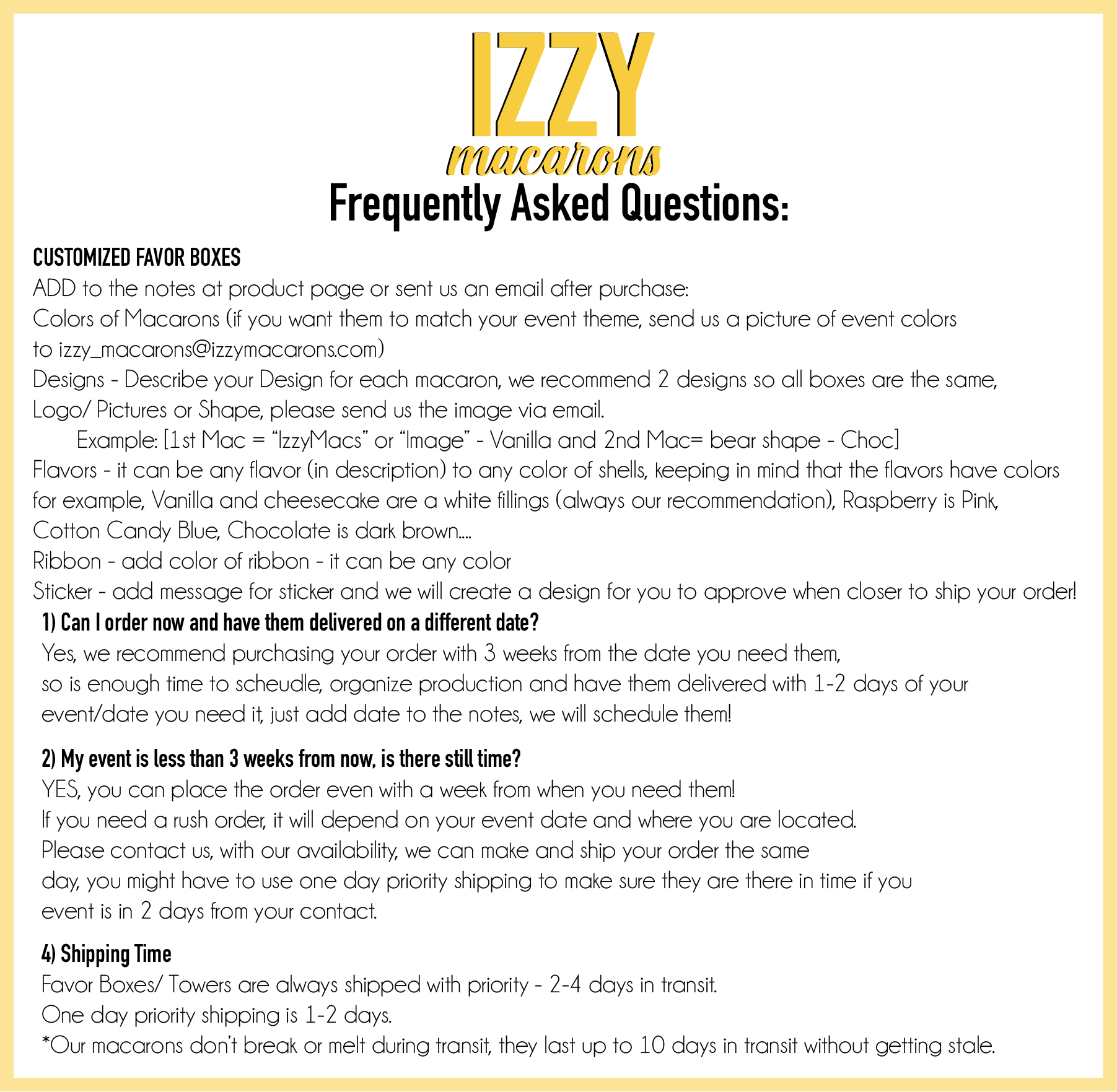 IZZY
macarons
Frequently Asked Questions:

CUSTOMIZED FAVOR BOXES
ADD to the notes at product page or sent us an email after purchase:
Colors of Macarons (if you want them to match your event theme, send us a picture of event colors to izzy_macarons@izzymacarons.com)
Designs - Describe your Design for each macaron, we recommend 2 designs so all boxes are the same, Logo/ Pictures or Shape, please send us the image via email.
Example: [1st Mac = “IzzyMacs” or “Image” - Vanilla and 2nd Mac= bear shape - Choc]
Flavors - it can be any flavor (in description) to any color of shells, keeping in mind that the flavors have colors for example, Vanilla and cheesecake are a white fillings (always our recommendation), Raspberry is Pink, Cotton Candy Blue, Chocolate is dark brown....
Ribbon - add color of ribbon - it can be any color
Sticker - add message for sticker and we will create a design for you to approve when closer to ship your order!

1) Can I order now and have them delivered on a different date?
Yes, we recommend purchasing your order with 3 weeks from the date you need them, so is enough time to scheudle, organize production and have them delivered with 1-2 days of your event/date you need it, just add date to the notes, we will schedule them!

2) My event is less than 3 weeks from now, is there still time?
YES, you can place the order even with a week from when you need them!
If you need a rush order, it will depend on your event date and where you are located.
Please contact us, with our availability, we can make and ship your order the same day, you might have to use one day priority shipping to make sure they are there in time if you event is in 2 days from your contact.

4) Shipping Time
Favor Boxes/ Towers are always shipped with priority - 2-4 days in transit.
One day priority shipping is 1-2 days.
*Our macarons don’t break or melt during transit, they last up to 10 days in transit without getting stale.